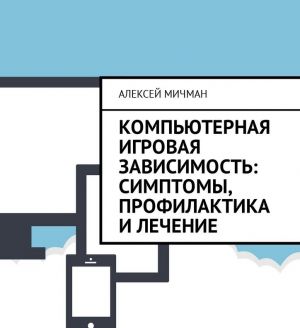 АЛЕКСЕЙ МИЧМАН

КОМПЬЮТЕРНАЯ ИГРОВАЯ ЗАВИСИМОСТЬ: СИМПТОМЫ, ПРОФИЛАКТИКА И ЛЕЧЕНИЕ